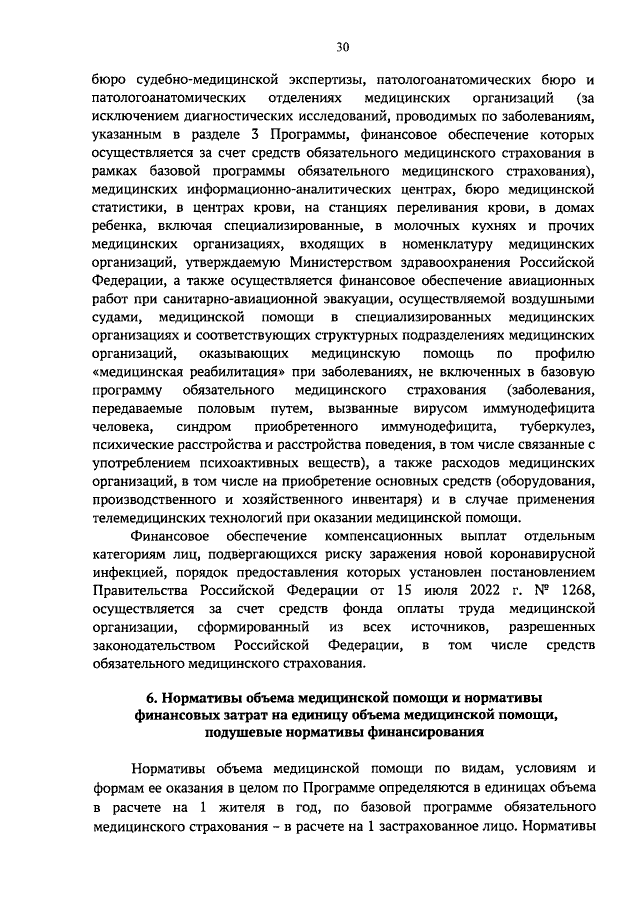 30

бюро судебно-медицинской экспертизы, патологоанатомических бюро и патологоанатомических отделениях медицинских организаций (за исключением диагностических исследований, проводимых по заболеваниям, указанным в разделе 3 Программы, финансовое обеспечение которых осуществляется за счет средств обязательного медицинского страхования в рамках базовой программы обязательного медицинского страхования), медицинских информационно-аналитических центрах, бюро медицинской статистики, в центрах крови, на станциях переливания крови, в домах ребенка, включая специализированные, в молочных кухнях и прочих медицинских организациях, входящих в номенклатуру медицинских организаций, утверждаемую Министерством здравоохранения Российской Федерации, а также осуществляется финансовое обеспечение авиационных работ при санитарно-авиационной эвакуации, осуществляемой воздушными судами, медицинской помощи в специализированных медицинских организациях и соответствующих структурных подразделениях медицинских организаций, оказывающих медицинскую помощь по профилю «медицинская реабилитация» при заболеваниях, не включенных в базовую программу обязательного медицинского страхования (заболевания, передаваемые половым путем, вызванные вирусом иммунодефицита человека, синдром приобретенного иммунодефицита, туберкулез, психические расстройства и расстройства поведения, в том числе связанные с употреблением психоактивных веществ), а также расходов медицинских организаций, в том числе на приобретение основных средств (оборудования, производственного и хозяйственного инвентаря) и в случае применения телемедицинских технологий при оказании медицинской помощи.

Финансовое обеспечение компенсационных выплат отдельным категориям лиц, подвергающихся риску заражения новой коронавирусной инфекцией, порядок предоставления которых установлен постановлением Правительства Российской Федерации от 15 июля 2022 г. № 1268, осуществляется за счет средств фонда оплаты труда медицинской организации, сформированный из всех источников, разрешенных законодательством Российской Федерации, в том числе средств обязательного медицинского страхования.

6. Нормативы объема медицинской помощи и нормативы финансовых затрат на единицу объема медицинской помощи, подушевые нормативы финансирования

Нормативы объема медицинской помощи по видам, условиям и формам ее оказания в целом по Программе определяются в единицах объема в расчете на 1 жителя в год, по базовой программе обязательного медицинского страхования – в расчете на 1 застрахованное лицо. Нормативы